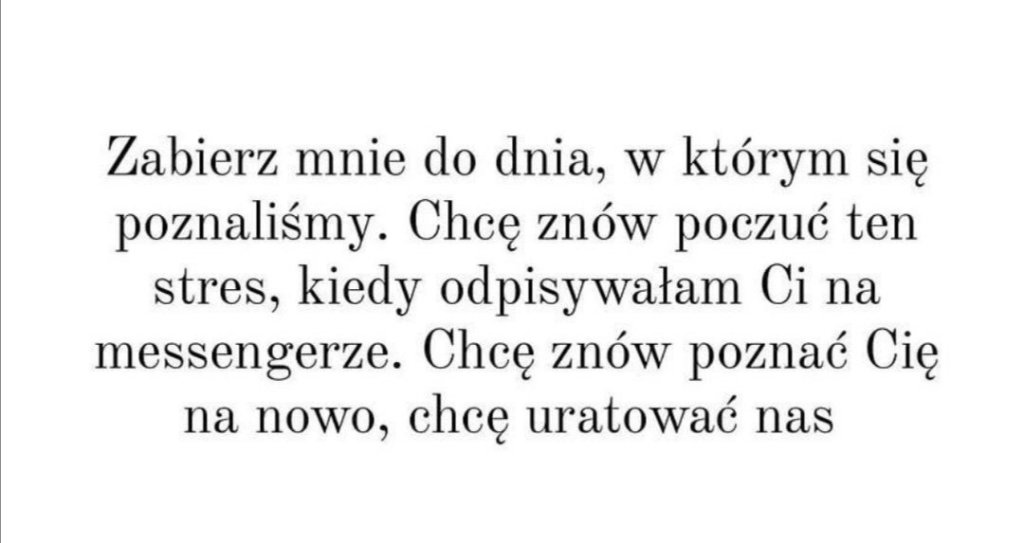 Zabierz mnie do dnia, w którym się poznaliśmy. Chcę znów poczuć ten stres, kiedy odpisywałam Ci na messengerze. Chcę znów poznać Cię na nowo, chcę uratować nas